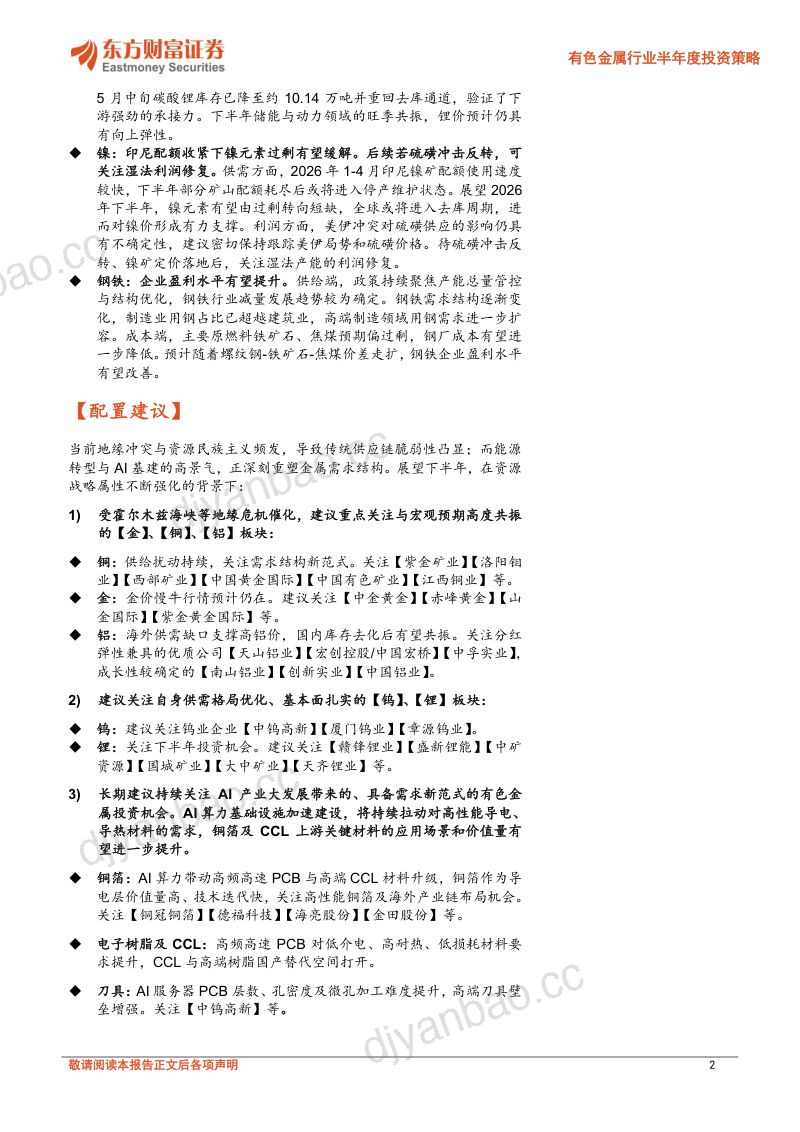 东方财富证券
Eastmoney Securities

有色金属行业半年度投资策略

5 月中旬碳酸锂库存已降至约 10.14 万吨并重回去库通道，验证了下游强劲的承接力。下半年储能与动力领域的旺季共振，锂价预计仍具有向上弹性。

◆ 镍：印尼配额收紧下镍元素过剩有望缓解。后续若硫磺冲击反转，可关注湿法利润修复。供需方面，2026 年 1-4 月印尼镍矿配额使用进度较快，下半年部分矿山配额耗尽后或将进入停产维护状态。展望 2026 年下半年，镍元素有望由过剩转向短缺，全球或将进入去库周期，进而对镍价形成有力支撑。利润方面，美伊冲突对硫磺供应的影响仍具有不确定性，建议密切保持跟踪美伊局势和硫磺价格。待硫磺冲击反转、镍矿定价落地后，关注湿法产能的利润修复。

◆ 钢铁：企业盈利水平有望提升。供给端，政策持续聚焦产能总量管控与结构优化，钢铁行业减量发展趋势较为确定。钢铁需求结构逐渐变化，制造业用钢占比已超越建筑业，高端制造领域用钢需求进一步扩容。成本端，主要原燃料铁矿石、焦煤预期偏过剩，钢厂成本有望进一步降低。预计随着螺纹钢-铁矿石-焦煤价差走扩，钢铁企业盈利水平有望改善。

【配置建议】

当前地缘冲突与资源民族主义频发，导致传统供应链脆弱性凸显；而能源转型与 AI 基建的高景气，正深刻重塑金属需求结构。展望下半年，在资源战略属性不断强化的背景下：

1) 受霍尔木兹海峡等地缘危机催化，建议重点关注与宏观预期高度共振的【金】、【铜】、【铝】板块：

◆ 铜：供给扰动持续，关注需求结构新范式。关注【紫金矿业】【洛阳钼业】【西部矿业】【中国黄金国际】【中国有色矿业】【江西铜业】等。

◆ 金：金价慢牛行情预计仍在。建议关注【中金黄金】【赤峰黄金】【山金国际】【紫金黄金国际】等。

◆ 铝：海外供需缺口支撑高铝价，国内库存去化后有望共振。关注分红弹性兼具的优质公司【天山铝业】【宏创控股/中国宏桥】【中孚实业】，成长性较确定的【南山铝业】【创新实业】【中国铝业】。

2) 建议关注自身供需格局优化、基本面扎实的【钨】、【锂】板块：

◆ 钨：建议关注钨业企业【中钨高新】【厦门钨业】【章源钨业】。

◆ 锂：关注下半年投资机会。建议关注【赣锋锂业】【盛新锂能】【中矿资源】【国城矿业】【大中矿业】【天齐锂业】等。

3) 长期建议持续关注 AI 产业大发展带来的、具备需求新范式的有色金属投资机会。AI 算力基础设施加速建设，将持续拉动对高性能导电、导热材料的需求，铜箔及 CCL 上游关键材料的应用场景和价值量有望进一步提升。

◆ 铜箔：AI 算力带动高频高速 PCB 与高端 CCL 材料升级，铜箔作为导电层价值量高、技术迭代快，关注高性能铜箔及海外产业链布局机会。关注【铜冠铜箔】【德福科技】【海亮股份】【金田股份】等。

◆ 电子树脂及 CCL：高频高速 PCB 对低介电、高耐热、低损耗材料要求提升，CCL 与高端树脂国产替代空间打开。

◆ 刀具：AI 服务器 PCB 层数、孔密度及微孔加工难度提升，高端刀具壁垒增强。关注【中钨高新】等。

djyanbao.cc

敬请阅读本报告正文后各项声明

2